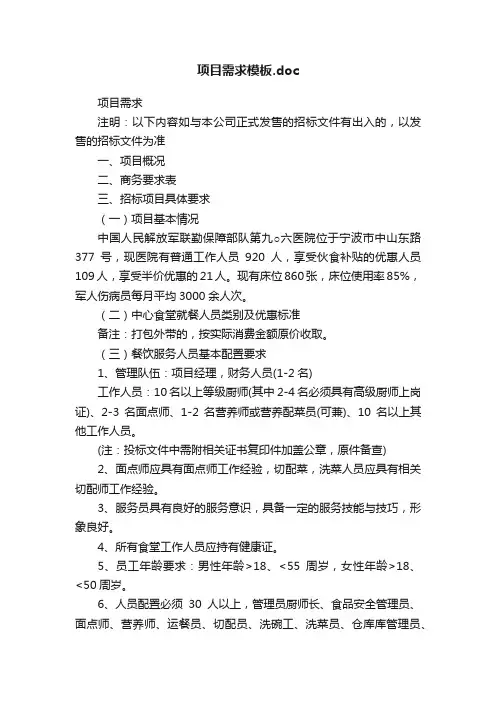 项目需求模板.doc

项目需求

注明：以下内容如与本公司正式发售的招标文件有出入的，以发售的招标文件为准

一、项目概况

二、商务要求表

三、招标项目具体要求

（一）项目基本情况

中国人民解放军联勤保障部队第九○六医院位于宁波市中山东路377号，现医院有普通工作人员920人，享受伙食补贴的优惠人员109人，享受半价优惠的21人。现有床位860张，床位使用率85%，军人伤病员每月平均3000余人次。

（二）中心食堂就餐人员类别及优惠标准

备注：打包外带的，按实际消费金额原价收取。

（三）餐饮服务人员基本配置要求

1、管理队伍：项目经理，财务人员(1-2名)

工作人员：10名以上等级厨师(其中2-4名必须具有高级厨师上岗证)、2-3名面点师、1-2名营养师或营养配菜员(可兼)、10名以上其他工作人员。

(注：投标文件中需附相关证书复印件加盖公章，原件备查)

2、面点师应具有面点师工作经验，切配菜，洗菜人员应具有相关切配师工作经验。

3、服务员具有良好的服务意识，具备一定的服务技能与技巧，形象良好。

4、所有食堂工作人员应持有健康证。

5、员工年龄要求：男性年龄>18、<55周岁，女性年龄>18、<50周岁。

6、人员配置必须30人以上，管理员厨师长、食品安全管理员、面点师、营养师、运餐员、切配员、洗碗工、洗菜员、仓库库管理员、